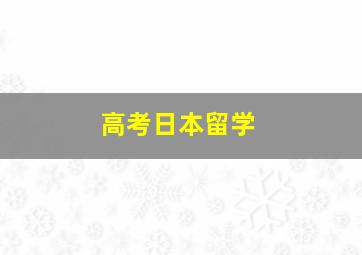 高考日本留学